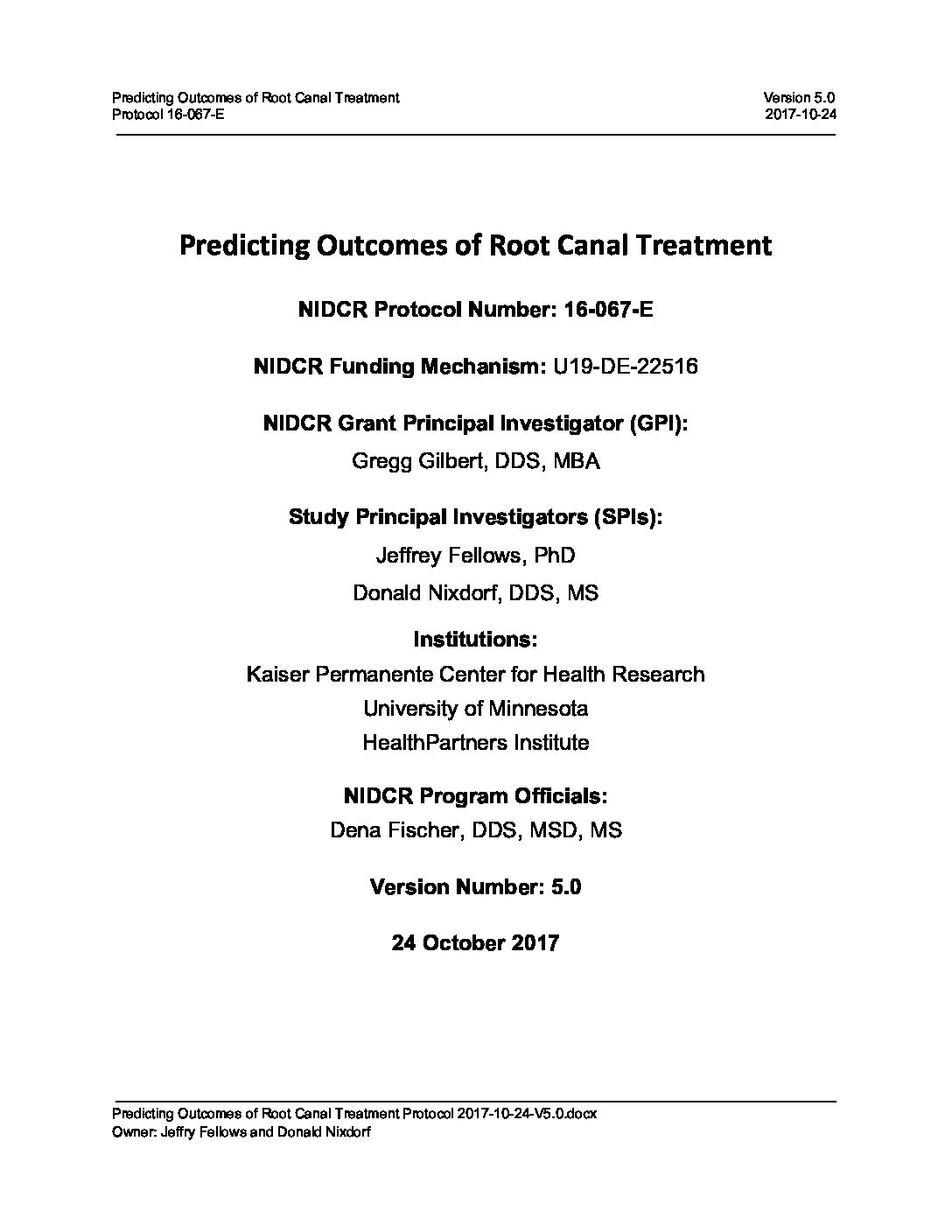 Predicting Outcomes of Root Canal Treatment
Protocol 16-067-E

Version 5.0
2017-10-24

Predicting Outcomes of Root Canal Treatment

NIDCR Protocol Number: 16-067-E

NIDCR Funding Mechanism: U19-DE-22516

NIDCR Grant Principal Investigator (GPI):

Gregg Gilbert, DDS, MBA

Study Principal Investigators (SPIs):

Jeffrey Fellows, PhD

Donald Nixdorf, DDS, MS

Institutions:

Kaiser Permanente Center for Health Research

University of Minnesota

HealthPartners Institute

NIDCR Program Officials:

Dena Fischer, DDS, MSD, MS

Version Number: 5.0

24 October 2017

Predicting Outcomes of Root Canal Treatment Protocol 2017-10-24-V5.0.docx
Owner: Jeffry Fellows and Donald Nixdorf